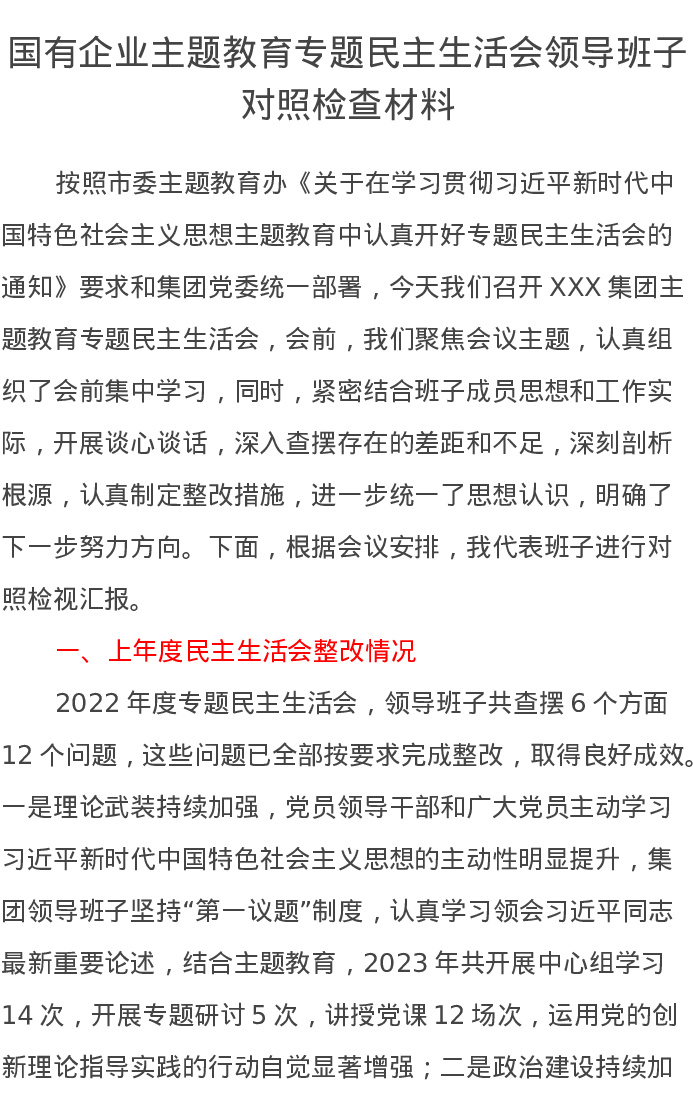 国有企业主题教育专题民主生活会领导班子对照检查材料

按照市委主题教育办《关于在学习贯彻习近平新时代中国特色社会主义思想主题教育中认真开好专题民主生活会的通知》要求和集团党委统一部署，今天我们召开 XXX 集团主题教育专题民主生活会，会前，我们聚焦会议主题，认真组织了会前集中学习，同时，紧密结合班子成员思想和工作实际，开展谈心谈话，深入查摆存在的差距和不足，深刻剖析根源，认真制定整改措施，进一步统一了思想认识，明确了下一步努力方向。下面，根据会议安排，我代表班子进行对照检视汇报。

一、上年度民主生活会整改情况

2022 年度专题民主生活会，领导班子共查摆 6 个方面 12 个问题，这些问题已全部按要求完成整改，取得良好成效。一是理论武装持续加强，党员领导干部和广大党员主动学习习近平新时代中国特色社会主义思想的主动性明显提升，集团领导班子坚持“第一议题”制度，认真学习领会习近平同志最新重要论述，结合主题教育，2023 年共开展中心组学习 14 次，开展专题研讨 5 次，讲授党课 12 场次，运用党的创新理论指导实践的行动自觉显著增强；二是政治建设持续加